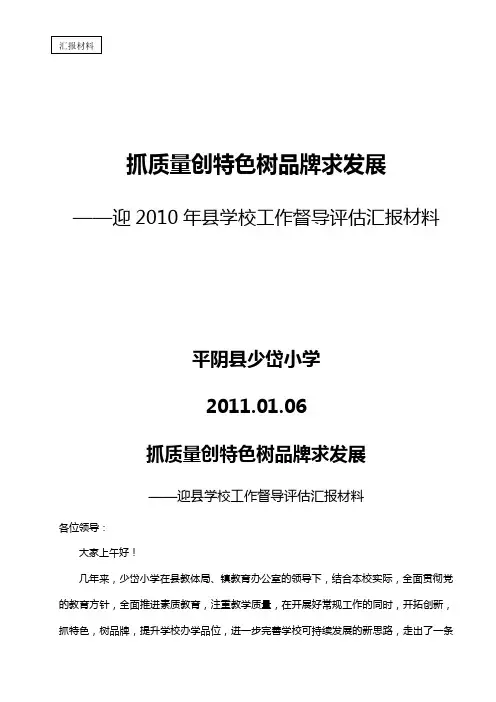 汇报材料

抓质量创特色树品牌求发展

——迎2010年县学校工作督导评估汇报材料

平阴县少岱小学

2011.01.06

抓质量创特色树品牌求发展

——迎县学校工作督导评估汇报材料

各位领导：

大家上午好！

几年来，少岱小学在县教体局、镇教育办公室的领导下，结合本校实际，全面贯彻党的教育方针，全面推进素质教育，注重教学质量，在开展好常规工作的同时，开拓创新，抓特色，树品牌，提升学校办学品位，进一步完善学校可持续发展的新思路，走出了一条